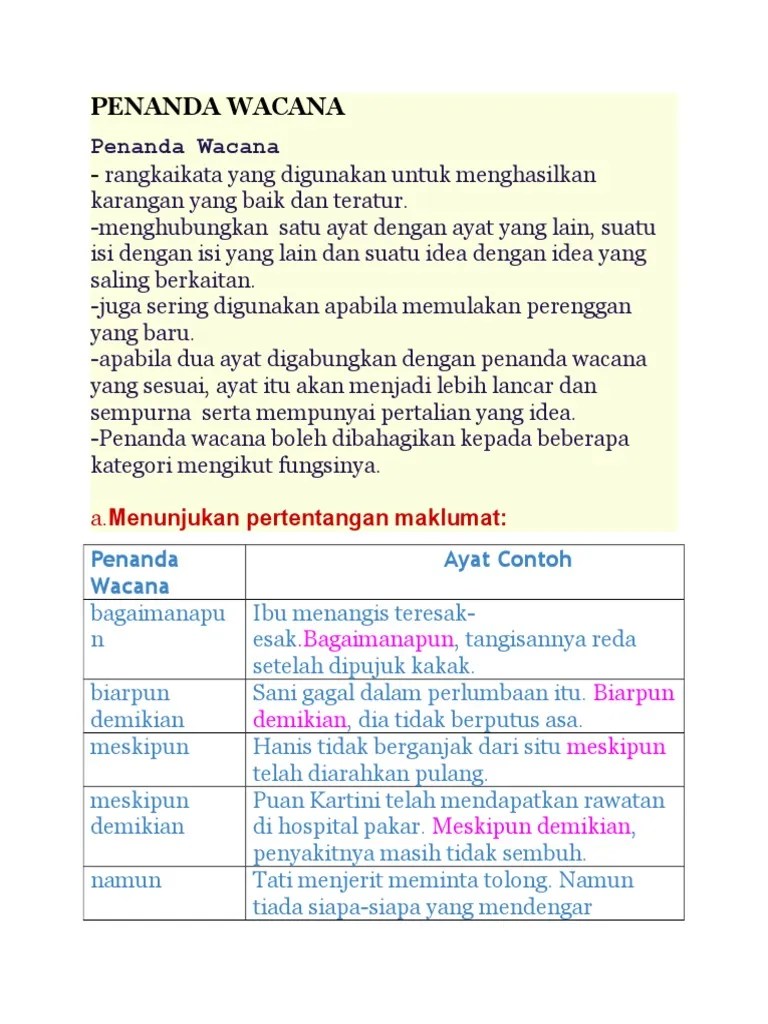 PENANDA WACANA

Penanda Wacana
- rangkaikata yang digunakan untuk menghasilkan karangan yang baik dan teratur.
-menghubungkan satu ayat dengan ayat yang lain, suatu isi dengan isi yang lain dan suatu idea dengan idea yang saling berkaitan.
-juga sering digunakan apabila memulakan perenggan yang baru.
-apabila dua ayat digabungkan dengan penanda wacana yang sesuai, ayat itu akan menjadi lebih lancar dan sempurna serta mempunyai pertalian yang idea.
-Penanda wacana boleh dibahagikan kepada beberapa kategori mengikut fungsinya.

a.Menunjukan pertentangan maklumat:

| Penanda Wacana | Ayat Contoh |
|---|---|
| bagaimanapun | Ibu menangis teresak-esak.Bagaimanapun, tangisannya reda setelah dipujuk kakak. |
| biarpun demikian | Sani gagal dalam perlumbaan itu. Biarpun demikian, dia tidak berputus asa. |
| meskipun | Hanis tidak berganjak dari situ meskipun telah diarahkan pulang. |
| meskipun demikian | Puan Kartini telah mendapatkan rawatan di hospital pakar. Meskipun demikian, penyakitnya masih tidak sembuh. |
| namun | Tati menjerit meminta tolong. Namun tiada siapa-siapa yang mendengar |